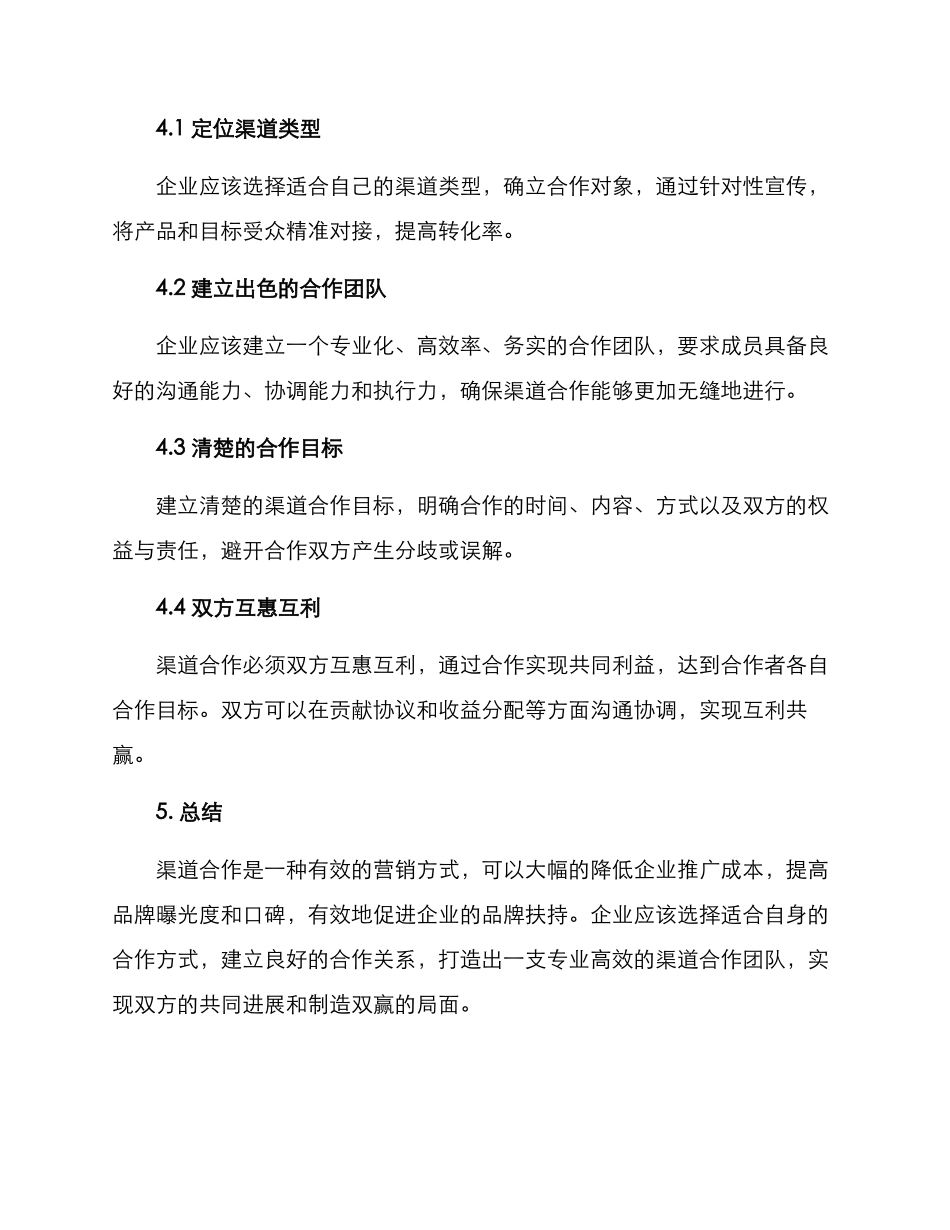 4.1 定位渠道类型

企业应该选择适合自己的渠道类型，确立合作对象，通过针对性宣传，将产品和目标受众精准对接，提高转化率。

4.2 建立出色的合作团队

企业应该建立一个专业化、高效率、务实的合作团队，要求成员具备良好的沟通能力、协调能力和执行力，确保渠道合作能够更加无缝地进行。

4.3 清楚的合作目标

建立清楚的渠道合作目标，明确合作的时间、内容、方式以及双方的权益与责任，避开合作双方产生分歧或误解。

4.4 双方互惠互利

渠道合作必须双方互惠互利，通过合作实现共同利益，达到合作者各自合作目标。双方可以在贡献协议和收益分配等方面沟通协调，实现互利共赢。

5. 总结

渠道合作是一种有效的营销方式，可以大幅的降低企业推广成本，提高品牌曝光度和口碑，有效地促进企业的品牌扶持。企业应该选择适合自身的合作方式，建立良好的合作关系，打造出一支专业高效的渠道合作团队，实现双方的共同进展和制造双赢的局面。